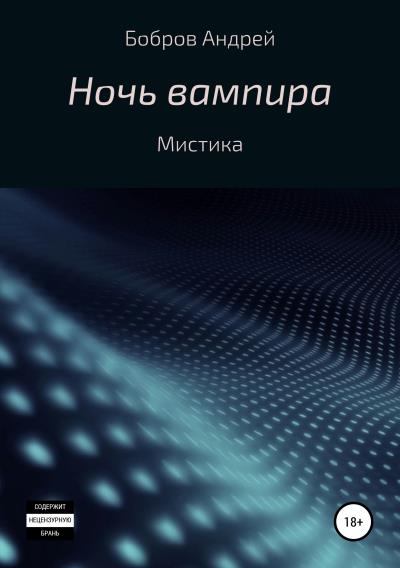 Бобров Андрей

Ночь вампира

Мистика

СОДЕРЖИТ НЕЦЕНЗУРНУЮ БРАНЬ

18+